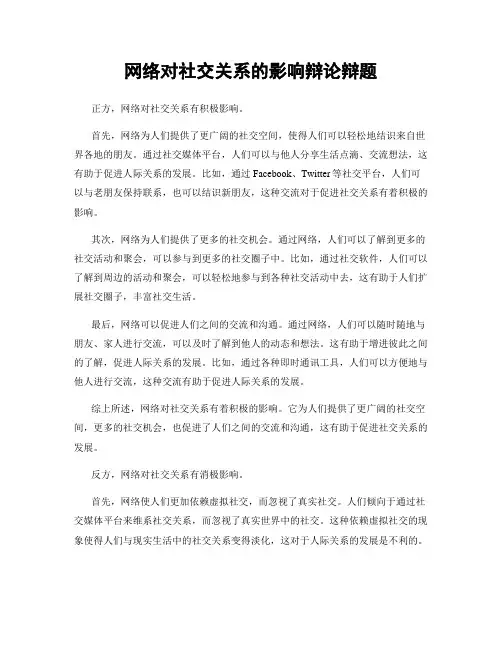 网络对社交关系的影响辩论辩题

正方，网络对社交关系有积极影响。

首先，网络为人们提供了更广阔的社交空间，使得人们可以轻松地结识来自世界各地的朋友。通过社交媒体平台，人们可以与他人分享生活点滴、交流想法，这有助于促进人际关系的发展。比如，通过 Facebook、Twitter 等社交平台，人们可以与老朋友保持联系，也可以结识新朋友，这种交流对于促进社交关系有着积极的影响。

其次，网络为人们提供了更多的社交机会。通过网络，人们可以了解到更多的社交活动和聚会，可以参与到更多的社交圈子中。比如，通过社交软件，人们可以了解到周边的活动和聚会，可以轻松地参与到各种社交活动中去，这有助于人们扩展社交圈子，丰富社交生活。

最后，网络可以促进人们之间的交流和沟通。通过网络，人们可以随时随地与朋友、家人进行交流，可以及时了解到他人的动态和想法。这有助于增进彼此之间的了解，促进人际关系的发展。比如，通过各种即时通讯工具，人们可以方便地与他人进行交流，这种交流有助于促进人际关系的发展。

综上所述，网络对社交关系有着积极的影响。它为人们提供了更广阔的社交空间，更多的社交机会，也促进了人们之间的交流和沟通，这有助于促进社交关系的发展。

反方，网络对社交关系有消极影响。

首先，网络使人们更加依赖虚拟社交，而忽视了真实社交。人们倾向于通过社交媒体平台来维系社交关系，而忽视了真实世界中的社交。这种依赖虚拟社交的现象使得人们与现实生活中的社交关系变得淡化，这对于人际关系的发展是不利的。